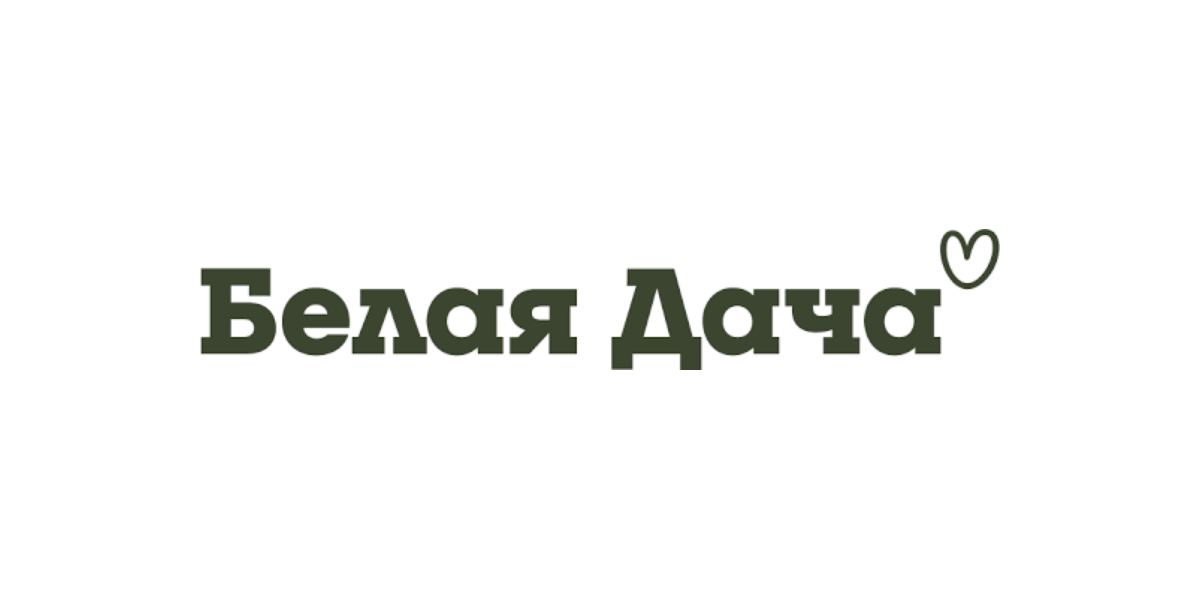 Белая Дача